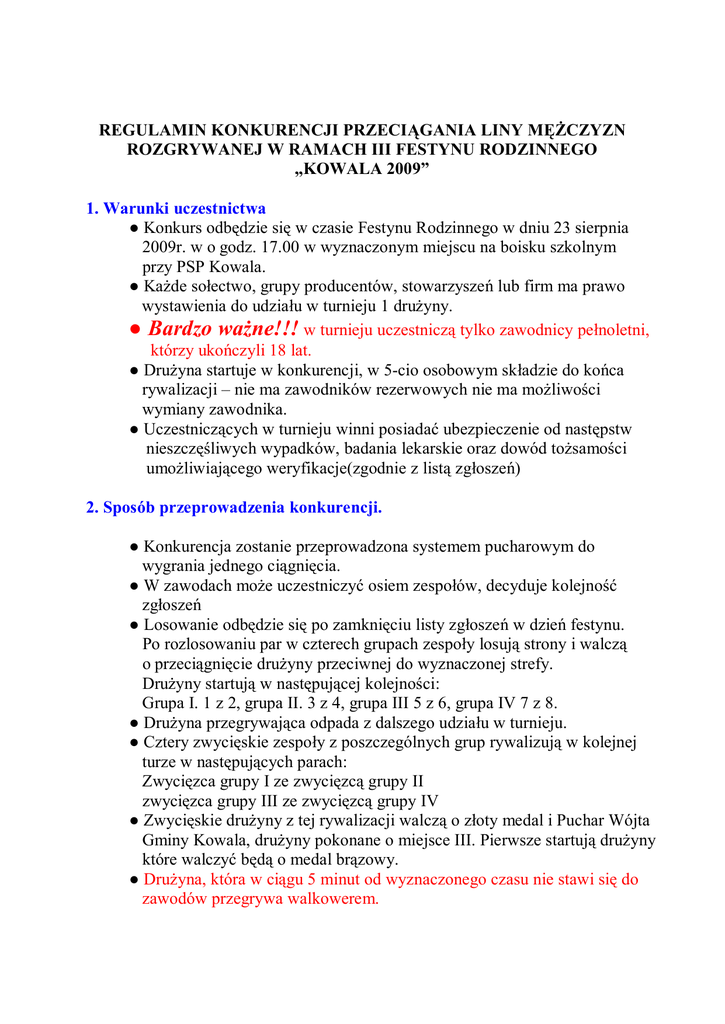 REGULAMIN KONKURENCJI PRZECIĄGANIA LINY MĘŻCZYZN ROZGRYWANEJ W RAMACH III FESTYNU RODZINNEGO „KOWALA 2009”

1. Warunki uczestnictwa

● Konkurs odbędzie się w czasie Festynu Rodzinnego w dniu 23 sierpnia 2009r. w o godz. 17.00 w wyznaczonym miejscu na boisku szkolnym przy PSP Kowala.
● Każde sołectwo, grupy producentów, stowarzyszeń lub firm ma prawo wystawienia do udziału w turnieju 1 drużyny.
● Bardzo ważne!!! w turnieju uczestniczą tylko zawodnicy pełnoletni, którzy ukończyli 18 lat.
● Drużyna startuje w konkurencji, w 5-cio osobowym składzie do końca rywalizacji – nie ma zawodników rezerwowych nie ma możliwości wymiany zawodnika.
● Uczestniczących w turnieju winni posiadać ubezpieczenie od następstw nieszczęśliwych wypadków, badania lekarskie oraz dowód tożsamości umożliwiającego weryfikacje(zgodnie z listą zgłoszeń)

2. Sposób przeprowadzenia konkurencji.

● Konkurencja zostanie przeprowadzona systemem pucharowym do wygrania jednego ciągnięcia.
● W zawodach może uczestniczyć osiem zespołów, decyduje kolejność zgłoszeń
● Losowanie odbędzie się po zamknięciu listy zgłoszeń w dzień festynu. Po rozlosowaniu par w czterech grupach zespoły losują strony i walczą o przeciągnięcie drużyny przeciwnej do wyznaczonej strefy.
Drużyny startują w następującej kolejności:
Grupa I. 1 z 2, grupa II. 3 z 4, grupa III 5 z 6, grupa IV 7 z 8.
● Drużyna przegrywająca odpada z dalszego udziału w turnieju.
● Cztery zwycięskie zespoły z poszczególnych grup rywalizują w kolejnej turze w następujących parach:
Zwycięzca grupy I ze zwycięzcą grupy II
zwycięzca grupy III ze zwycięzcą grupy IV
● Zwycięskie drużyny z tej rywalizacji walczą o złoty medal i Puchar Wójta Gminy Kowala, drużyny pokonane o miejsce III. Pierwsze startują drużyny które walczyć będą o medal brązowy.
● Drużyna, która w ciągu 5 minut od wyznaczonego czasu nie stawi się do zawodów przegrywa walkowerem.